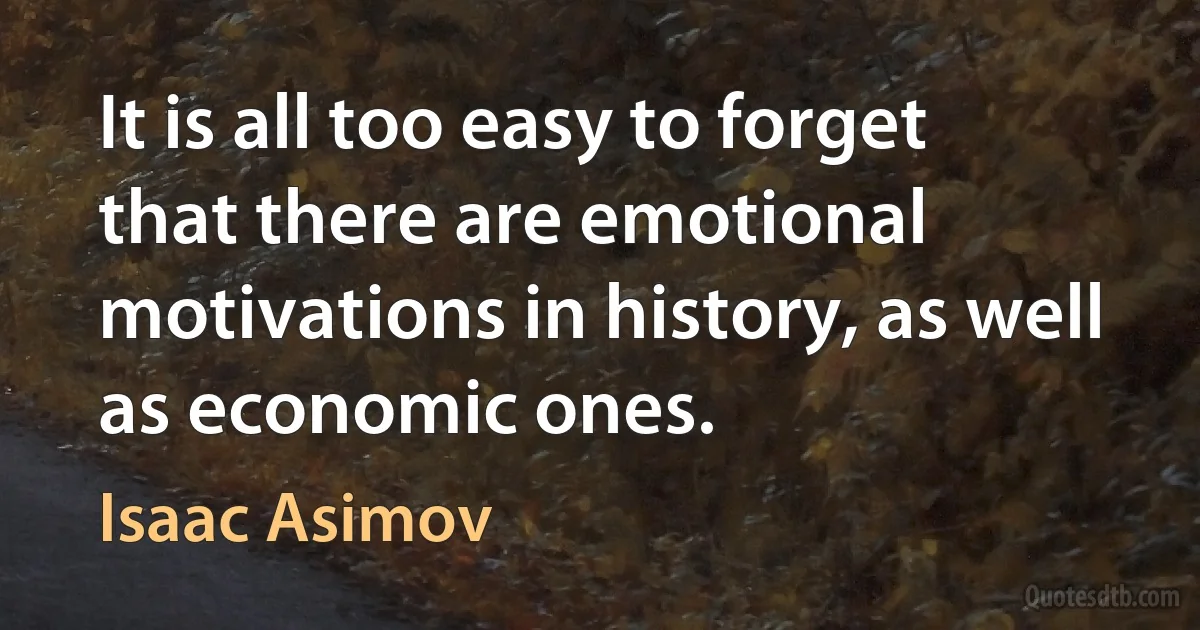 It is all too easy to forget that there are emotional motivations in history, as well as economic ones.

Isaac Asimov

Quotesdtb.com